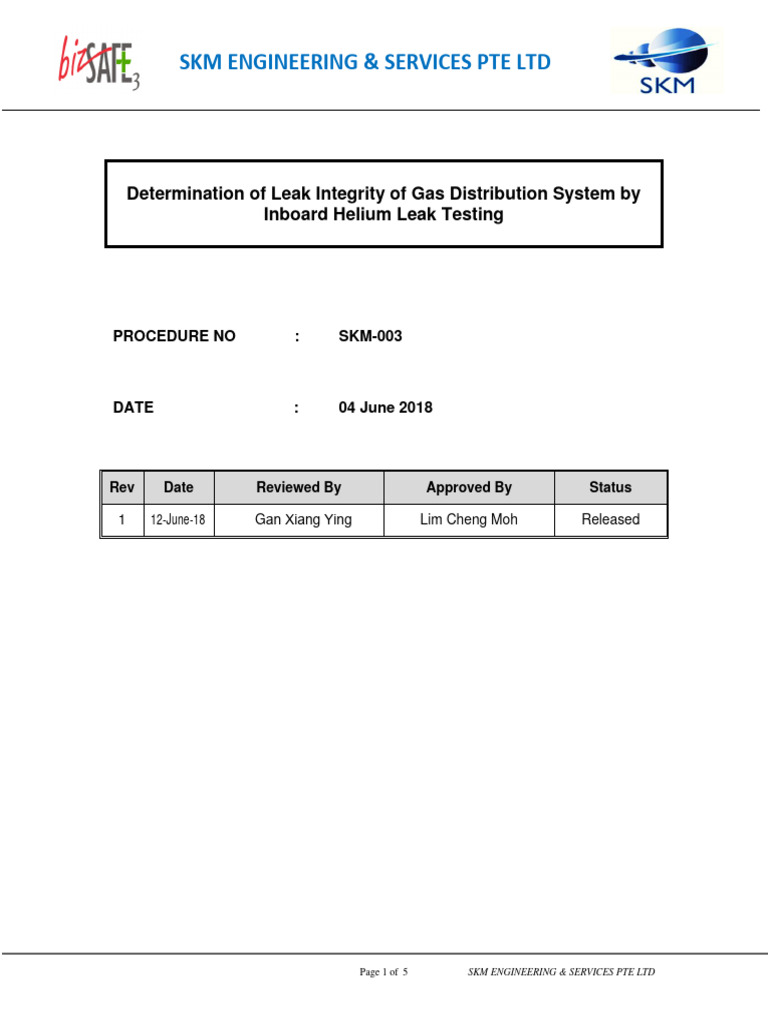 bizSAFE 3

SKM ENGINEERING & SERVICES PTE LTD

SKM

Determination of Leak Integrity of Gas Distribution System by Inboard Helium Leak Testing

PROCEDURE NO : SKM-003

DATE : 04 June 2018

| Rev | Date | Reviewed By | Approved By | Status |
|---|---|---|---|---|
| 1 | 12-June-18 | Gan Xiang Ying | Lim Cheng Moh | Released |

Page 1 of 5 SKM ENGINEERING & SERVICES PTE LTD